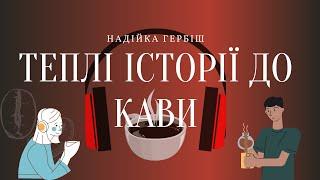 НАДІЙКА ГЕРБІШ

ТЕПЛІ ІСТОРІЇ ДО КАВИ